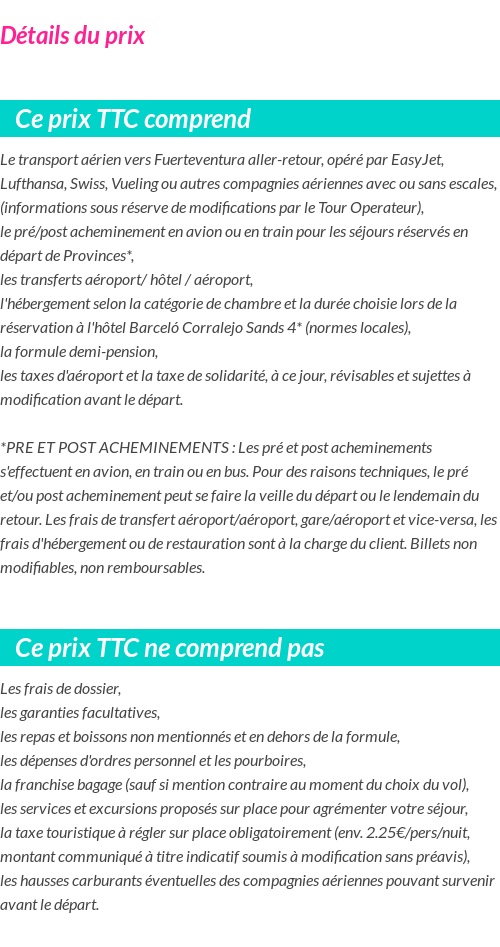 Détails du prix

Ce prix TTC comprend

Le transport aérien vers Fuerteventura aller-retour, opéré par EasyJet, Lufthansa, Swiss, Vueling ou autres compagnies aériennes avec ou sans escales, (informations sous réserve de modifications par le Tour Operateur),
le pré/post acheminement en avion ou en train pour les séjours réservés en départ de Provinces*,
les transferts aéroport/ hôtel / aéroport,
l'hébergement selon la catégorie de chambre et la durée choisie lors de la réservation à l'hôtel Barceló Corralejo Sands 4* (normes locales),
la formule demi-pension,
les taxes d'aéroport et la taxe de solidarité, à ce jour, révisables et sujettes à modification avant le départ.

*PRE ET POST ACHEMINEMENTS : Les pré et post acheminements s'effectuent en avion, en train ou en bus. Pour des raisons techniques, le pré et/ou post acheminement peut se faire la veille du départ ou le lendemain du retour. Les frais de transfert aéroport/aéroport, gare/aéroport et vice-versa, les frais d'hébergement ou de restauration sont à la charge du client. Billets non modifiables, non remboursables.

Ce prix TTC ne comprend pas

Les frais de dossier,
les garanties facultatives,
les repas et boissons non mentionnés et en dehors de la formule,
les dépenses d'ordres personnel et les pourboires,
la franchise bagage (sauf si mention contraire au moment du choix du vol),
les services et excursions proposés sur place pour agrémenter votre séjour,
la taxe touristique à régler sur place obligatoirement (env. 2.25€/pers/nuit, montant communiqué à titre indicatif soumis à modification sans préavis),
les hausses carburants éventuelles des compagnies aériennes pouvant survenir avant le départ.